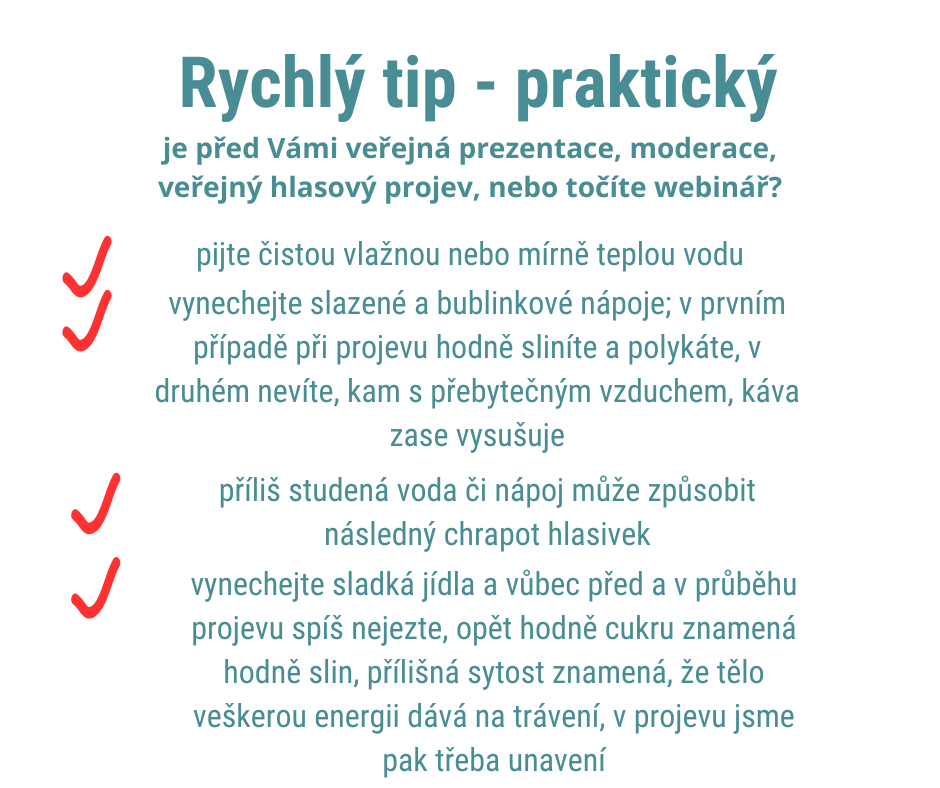 Rychlý tip - praktický
je před Vámi veřejná prezentace, moderace, veřejný hlasový projev, nebo točíte webinář?

pijte čistou vlažnou nebo mírně teplou vodu

vynechejte slazené a bublinkové nápoje; v prvním případě při projevu hodně sliníte a polykáte, v druhém nevíte, kam s přebytečným vzduchem, káva zase vysušuje

příliš studená voda či nápoj může způsobit následný chrapot hlasivek

vynechejte sladká jídla a vůbec před a v průběhu projevu spíš nejezte, opět hodně cukru znamená hodně slin, přílišná sytost znamená, že tělo veškerou energii dává na trávení, v projevu jsme pak třeba unavení